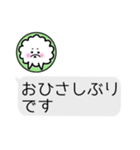 おひさしぶりです